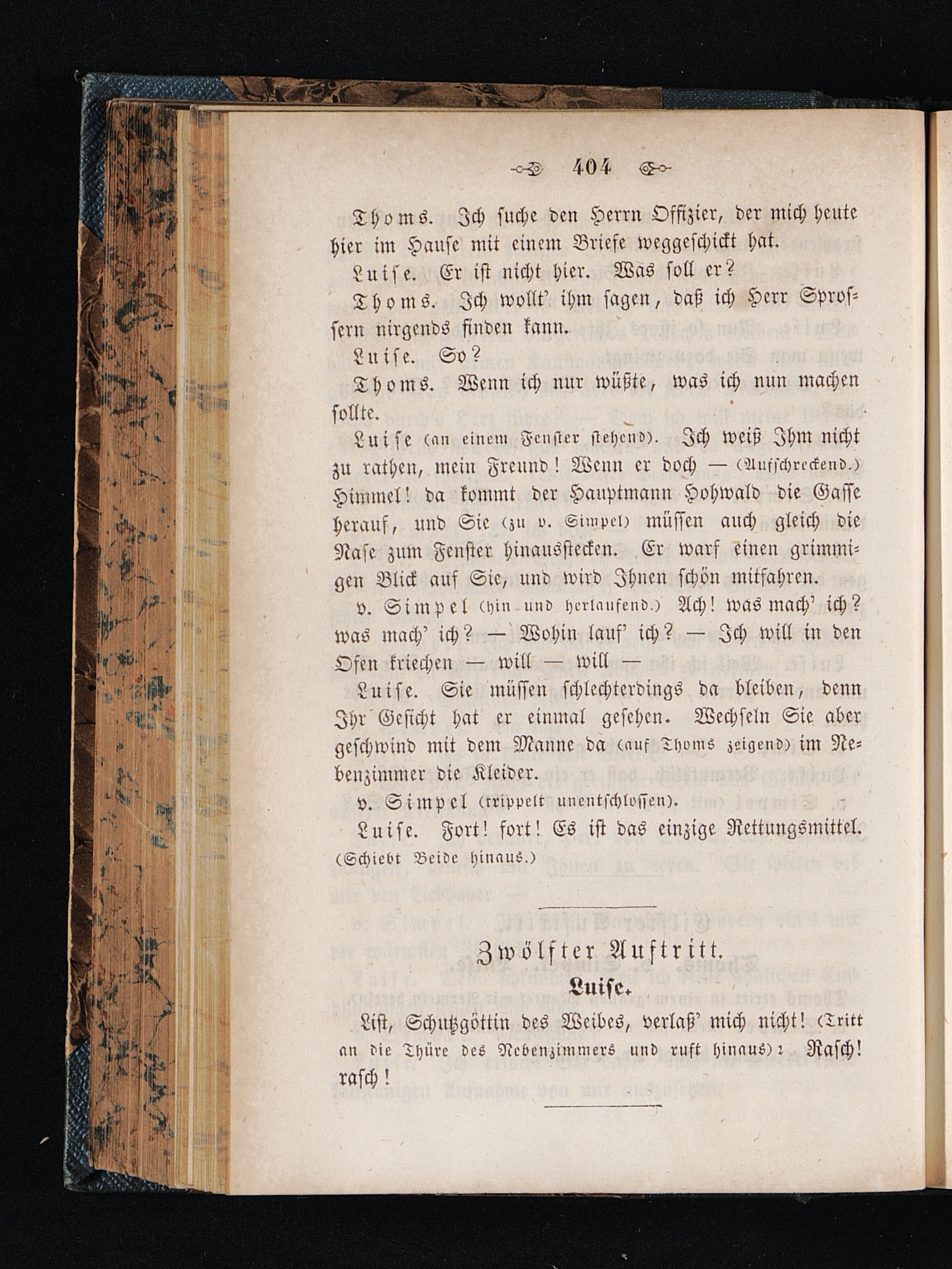 404

Thoms. Ich suche den Herrn Offizier, der mich heute hier im Hause mit einem Briefe weggeschickt hat.

Luise. Er ist nicht hier. Was soll er?

Thoms. Ich wollt' ihm sagen, daß ich Herr Sprossern nirgends finden kann.

Luise. So?

Thoms. Wenn ich nur wüßte, was ich nun machen sollte.

Luise (an einem Fenster stehend). Ich weiß Ihm nicht zu rathen, mein Freund! Wenn er doch — (Aufschreckend.) Himmel! da kommt der Hauptmann Hohwald die Gasse herauf, und Sie (zu v. Simpel) müssen auch gleich die Nase zum Fenster hinausstecken. Er warf einen grimmigen Blick auf Sie, und wird Ihnen schön mitfahren.

v. Simpel (hin und herlaufend.) Ach! was mach' ich? was mach' ich? — Wohin lauf' ich? — Ich will in den Ofen kriechen — will — will —

Luise. Sie müssen schlechterdings da bleiben, denn Ihr Gesicht hat er einmal gesehen. Wechseln Sie aber geschwind mit dem Manne da (auf Thoms zeigend) im Nebenzimmer die Kleider.

v. Simpel (trippelt unentschlossen).

Luise. Fort! fort! Es ist das einzige Rettungsmittel. (Schiebt Beide hinaus.)

Zwölfter Auftritt.

Luise.

List, Schutzgöttin des Weibes, verlaß' mich nicht! (Tritt an die Thüre des Nebenzimmers und ruft hinaus): Rasch! rasch!